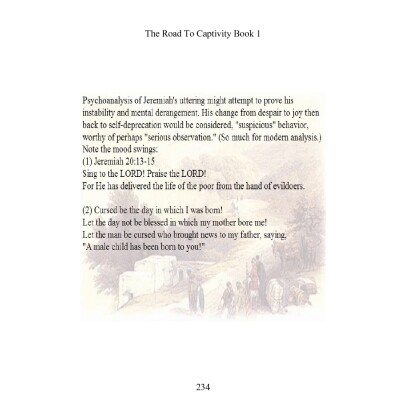 The Road To Captivity Book 1

Psychoanalysis of Jeremiah's uttering might attempt to prove his instability and mental derangement. His change from despair to joy then back to self-deprecation would be considered, "suspicious" behavior, worthy of perhaps "serious observation." (So much for modern analysis.)
Note the mood swings:
(1) Jeremiah 20:13-15
Sing to the LORD! Praise the LORD!
For He has delivered the life of the poor from the hand of evildoers.

(2) Cursed be the day in which I was born!
Let the day not be blessed in which my mother bore me!
Let the man be cursed who brought news to my father, saying,
"A male child has been born to you!"

234